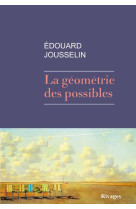 ÉDOUARD
JOUSSELIN

La géométrie des possibles

Rivages